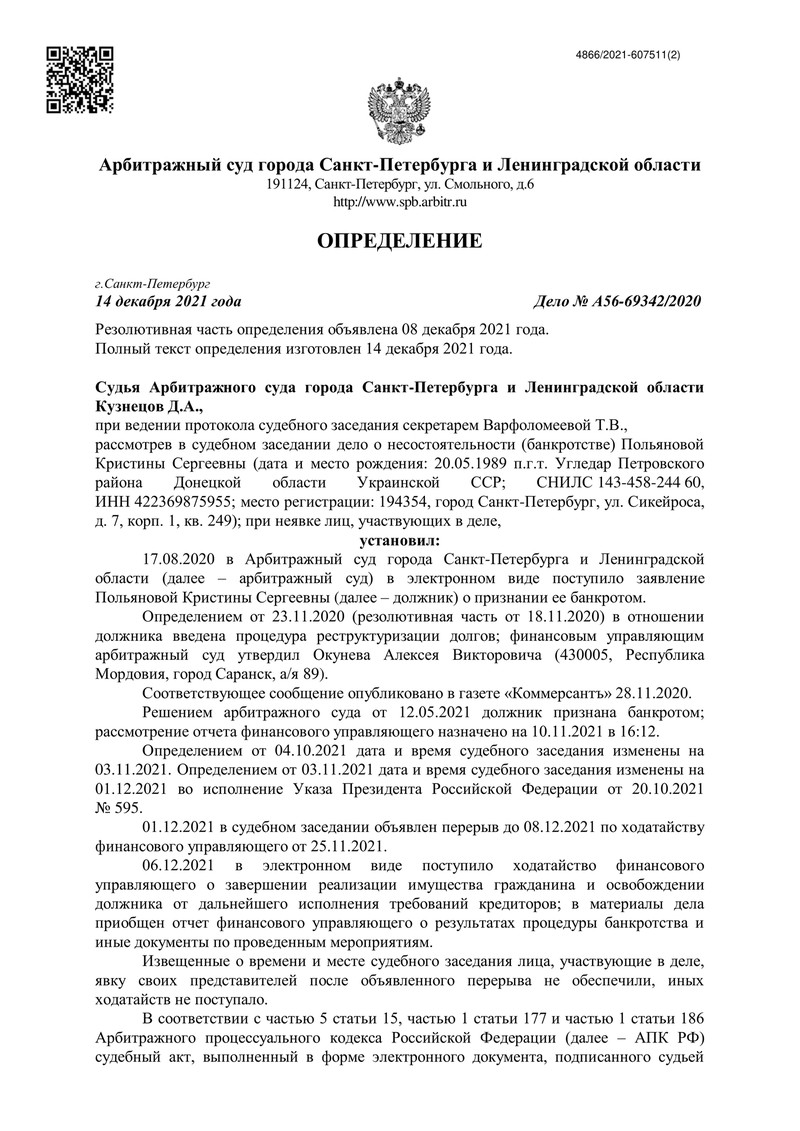 4866/2021-607511(2)

Арбитражный суд города Санкт-Петербурга и Ленинградской области
191124, Санкт-Петербург, ул. Смольного, д.6
http://www.spb.arbitr.ru

ОПРЕДЕЛЕНИЕ

г.Санкт-Петербург
14 декабря 2021 года

Дело № А56-69342/2020

Резолютивная часть определения объявлена 08 декабря 2021 года.
Полный текст определения изготовлен 14 декабря 2021 года.

Судья Арбитражного суда города Санкт-Петербурга и Ленинградской области Кузнецов Д.А.,
при ведении протокола судебного заседания секретарем Варфоломеевой Т.В.,
рассмотрев в судебном заседании дело о несостоятельности (банкротстве) Польяновой Кристины Сергеевны (дата и место рождения: 20.05.1989 п.г.т. Угледар Петровского района Донецкой области Украинской ССР; СНИЛС 143-458-244 60, ИНН 422369875955; место регистрации: 194354, город Санкт-Петербург, ул. Сикейроса, д. 7, корп. 1, кв. 249); при неявке лиц, участвующих в деле,

установил:

17.08.2020 в Арбитражный суд города Санкт-Петербурга и Ленинградской области (далее – арбитражный суд) в электронном виде поступило заявление Польяновой Кристины Сергеевны (далее – должник) о признании ее банкротом.

Определением от 23.11.2020 (резолютивная часть от 18.11.2020) в отношении должника введена процедура реструктуризации долгов; финансовым управляющим арбитражный суд утвердил Окунева Алексея Викторовича (430005, Республика Мордовия, город Саранск, а/я 89).

Соответствующее сообщение опубликовано в газете «Коммерсантъ» 28.11.2020.

Решением арбитражного суда от 12.05.2021 должник признана банкротом; рассмотрение отчета финансового управляющего назначено на 10.11.2021 в 16:12.

Определением от 04.10.2021 дата и время судебного заседания изменены на 03.11.2021. Определением от 03.11.2021 дата и время судебного заседания изменены на 01.12.2021 во исполнение Указа Президента Российской Федерации от 20.10.2021 № 595.

01.12.2021 в судебном заседании объявлен перерыв до 08.12.2021 по ходатайству финансового управляющего от 25.11.2021.

06.12.2021 в электронном виде поступило ходатайство финансового управляющего о завершении реализации имущества гражданина и освобождении должника от дальнейшего исполнения требований кредиторов; в материалы дела приобщен отчет финансового управляющего о результатах процедуры банкротства и иные документы по проведенным мероприятиям.

Извещенные о времени и месте судебного заседания лица, участвующие в деле, явку своих представителей после объявленного перерыва не обеспечили, иных ходатайств не поступало.

В соответствии с частью 5 статьи 15, частью 1 статьи 177 и частью 1 статьи 186 Арбитражного процессуального кодекса Российской Федерации (далее – АПК РФ) судебный акт, выполненный в форме электронного документа, подписанного судьей